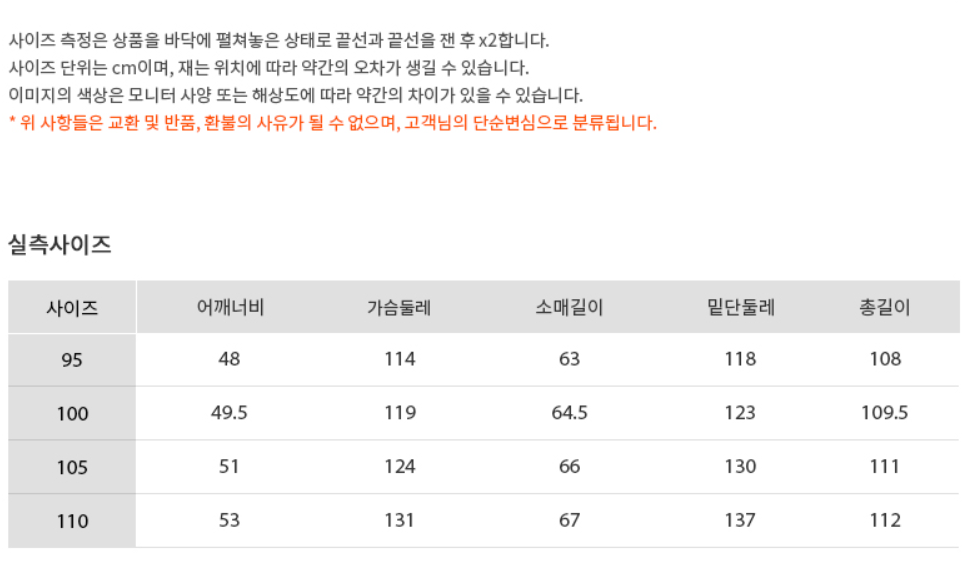 사이즈 측정은 상품을 바닥에 펼쳐놓은 상태로 끝선과 끝선을 잰 후 x2합니다.
사이즈 단위는 cm이며, 재는 위치에 따라 약간의 오차가 생길 수 있습니다.
이미지의 색상은 모니터 사양 또는 해상도에 따라 약간의 차이가 있을 수 있습니다.
* 위 사항들은 교환 및 반품, 환불의 사유가 될 수 없으며, 고객님의 단순변심으로 분류됩니다.

실측사이즈

| 사이즈 | 어깨너비 | 가슴둘레 | 소매길이 | 밑단둘레 | 총길이 |
|---|---|---|---|---|---|
| 95 | 48 | 114 | 63 | 118 | 108 |
| 100 | 49.5 | 119 | 64.5 | 123 | 109.5 |
| 105 | 51 | 124 | 66 | 130 | 111 |
| 110 | 53 | 131 | 67 | 137 | 112 |